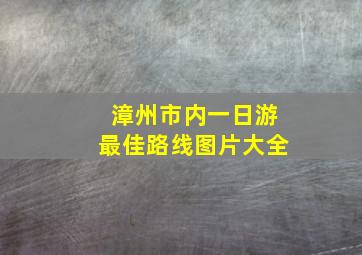 漳州市内一日游
最佳路线图片大全